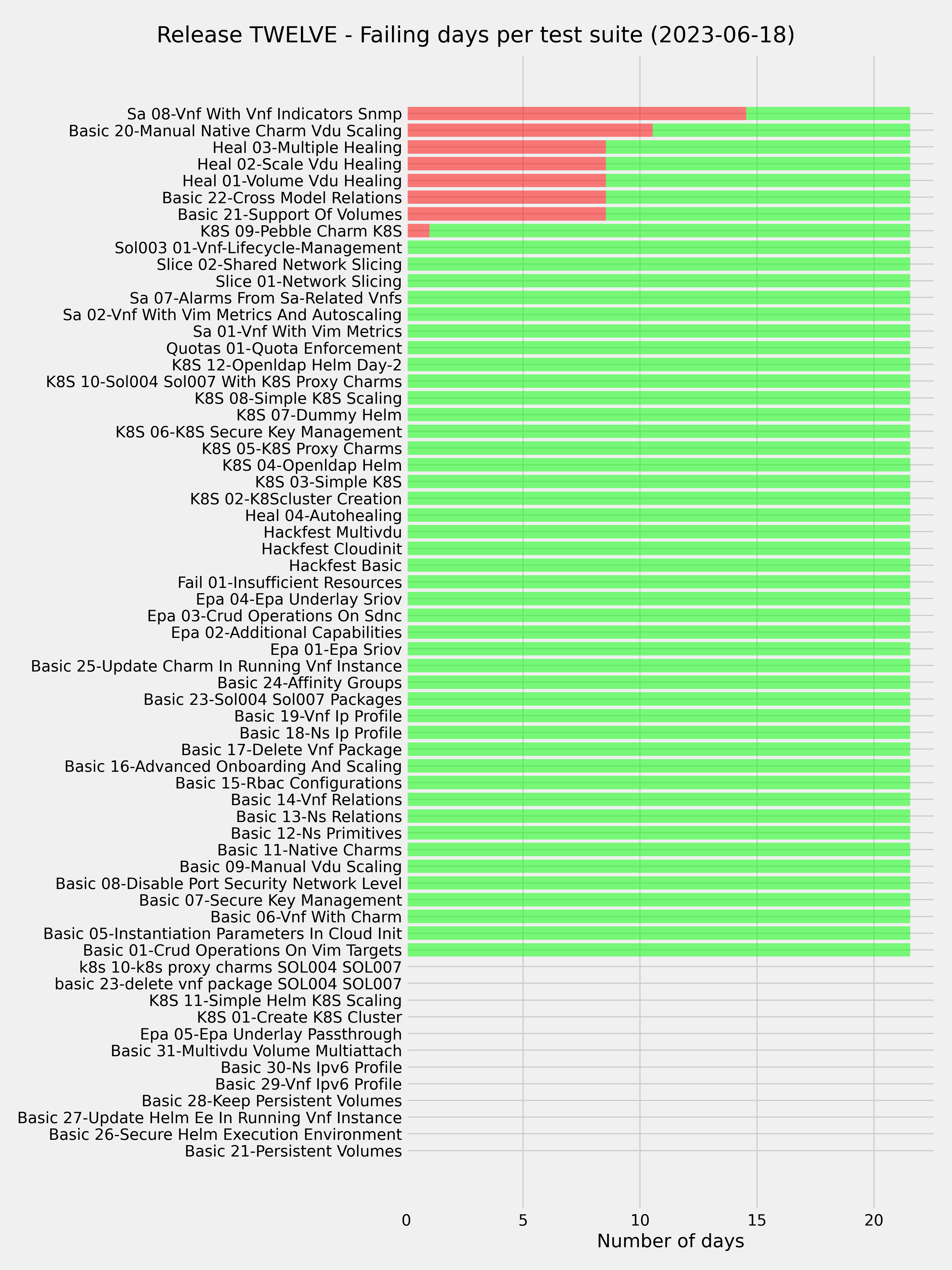 Release TWELVE - Failing days per test suite (2023-06-18)

Sa 08-Vnf With Vnf Indicators Snmp
Basic 20-Manual Native Charm Vdu Scaling
Heal 03-Multiple Healing
Heal 02-Scale Vdu Healing
Heal 01-Volume Vdu Healing
Basic 22-Cross Model Relations
Basic 21-Support Of Volumes
K8S 09-Pebble Charm K8S
Sol003 01-Vnf-Lifecycle-Management
Slice 02-Shared Network Slicing
Slice 01-Network Slicing
Sa 07-Alarms From Sa-Related Vnfs
Sa 02-Vnf With Vim Metrics And Autoscaling
Sa 01-Vnf With Vim Metrics
Quotas 01-Quota Enforcement
K8S 12-Openldap Helm Day-2
K8S 10-Sol004 Sol007 With K8S Proxy Charms
K8S 08-Simple K8S Scaling
K8S 07-Dummy Helm
K8S 06-K8S Secure Key Management
K8S 05-K8S Proxy Charms
K8S 04-Openldap Helm
K8S 03-Simple K8S
K8S 02-K8Scluster Creation
Heal 04-Autohealing
Hackfest Multivdu
Hackfest Cloudinit
Hackfest Basic
Fail 01-Insufficient Resources
Epa 04-Epa Underlay Sriov
Epa 03-Crud Operations On Sdnc
Epa 02-Additional Capabilities
Epa 01-Epa Sriov
Basic 25-Update Charm In Running Vnf Instance
Basic 24-Affinity Groups
Basic 23-Sol004 Sol007 Packages
Basic 19-Vnf Ip Profile
Basic 18-Ns Ip Profile
Basic 17-Delete Vnf Package
Basic 16-Advanced Onboarding And Scaling
Basic 15-Rbac Configurations
Basic 14-Vnf Relations
Basic 13-Ns Relations
Basic 12-Ns Primitives
Basic 11-Native Charms
Basic 09-Manual Vdu Scaling
Basic 08-Disable Port Security Network Level
Basic 07-Secure Key Management
Basic 06-Vnf With Charm
Basic 05-Instantiation Parameters In Cloud Init
Basic 01-Crud Operations On Vim Targets
k8s 10-k8s proxy charms SOL004 SOL007
basic 23-delete vnf package SOL004 SOL007
K8S 11-Simple Helm K8S Scaling
K8S 01-Create K8S Cluster
Epa 05-Epa Underlay Passthrough
Basic 31-Multivdu Volume Multiattach
Basic 30-Ns Ipv6 Profile
Basic 29-Vnf Ipv6 Profile
Basic 28-Keep Persistent Volumes
Basic 27-Update Helm Ee In Running Vnf Instance
Basic 26-Secure Helm Execution Environment
Basic 21-Persistent Volumes

0 5 10 15 20
Number of days